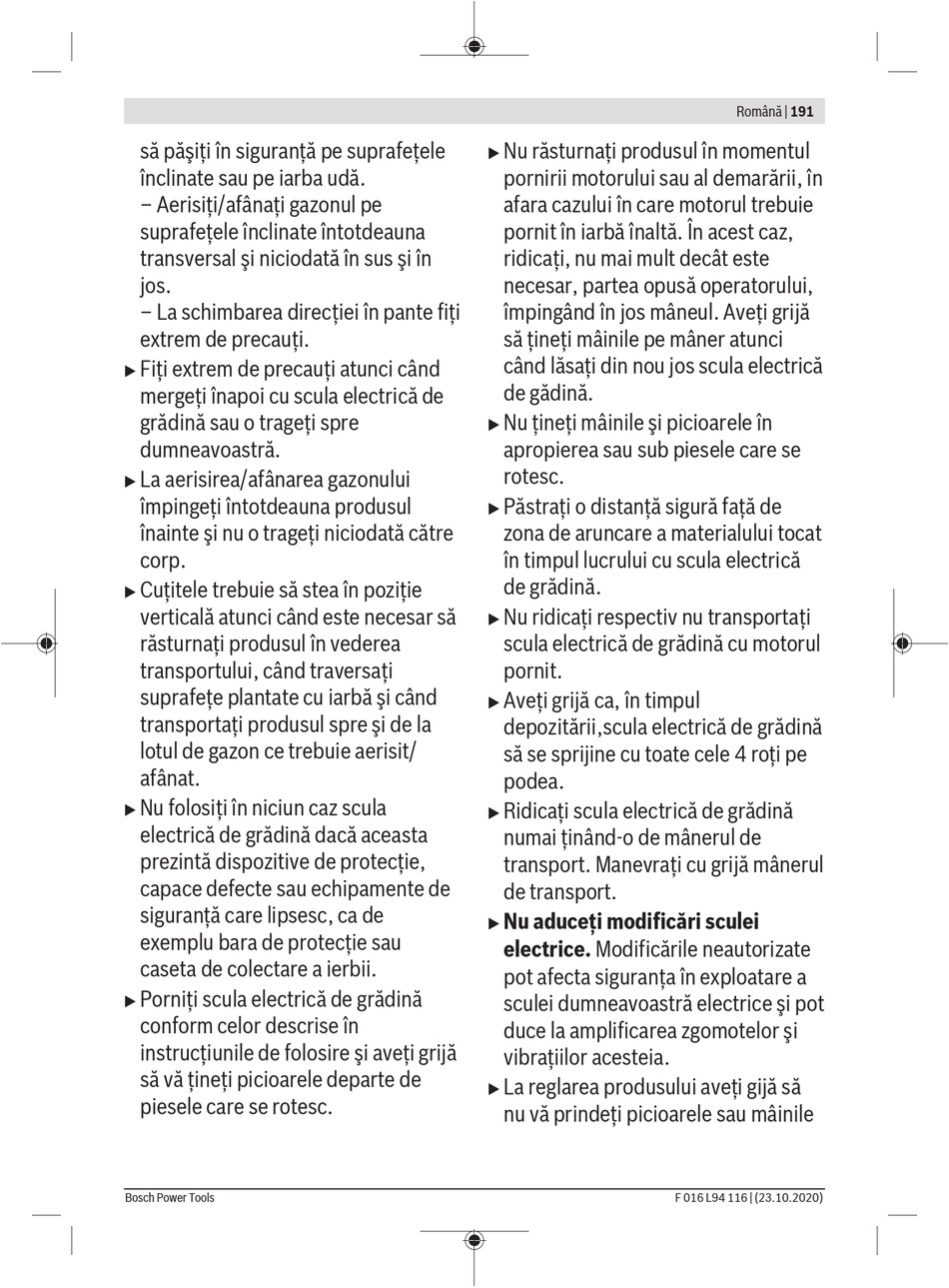 Română | 191

să păşiţi în siguranţă pe suprafeţele înclinate sau pe iarba udă.
– Aerisiţi/afânaţi gazonul pe suprafeţele înclinate întotdeauna transversal şi niciodată în sus şi în jos.
– La schimbarea direcţiei în pante fiţi extrem de precauţi.

▶ Fiţi extrem de precauţi atunci când mergeţi înapoi cu scula electrică de grădină sau o trageţi spre dumneavoastră.

▶ La aerisirea/afânarea gazonului împingeţi întotdeauna produsul înainte şi nu o trageţi niciodată către corp.

▶ Cuţitele trebuie să stea în poziţie verticală atunci când este necesar să răsturnaţi produsul în vederea transportului, când traversaţi suprafeţe plantate cu iarbă şi când transportaţi produsul spre şi de la lotul de gazon ce trebuie aerisit/afânat.

▶ Nu folosiţi în niciun caz scula electrică de grădină dacă aceasta prezintă dispozitive de protecţie, capace defecte sau echipamente de siguranţă care lipsesc, ca de exemplu bara de protecţie sau caseta de colectare a ierbii.

▶ Porniţi scula electrică de grădină conform celor descrise în instrucţiunile de folosire şi aveţi grijă să vă ţineţi picioarele departe de piesele care se rotesc.

▶ Nu răsturnaţi produsul în momentul pornirii motorului sau al demarării, în afara cazului în care motorul trebuie pornit în iarbă înaltă. În acest caz, ridicaţi, nu mai mult decât este necesar, partea opusă operatorului, împingând în jos mâneul. Aveţi grijă să ţineţi mâinile pe mâner atunci când lăsaţi din nou jos scula electrică de gădină.

▶ Nu ţineţi mâinile şi picioarele în apropierea sau sub piesele care se rotesc.

▶ Păstraţi o distanţă sigură faţă de zona de aruncare a materialului tocat în timpul lucrului cu scula electrică de grădină.

▶ Nu ridicaţi respectiv nu transportaţi scula electrică de grădină cu motorul pornit.

▶ Aveţi grijă ca, în timpul depozitării,scula electrică de grădină să se sprijine cu toate cele 4 roţi pe podea.

▶ Ridicaţi scula electrică de grădină numai ţinând-o de mânerul de transport. Manevraţi cu grijă mânerul de transport.

▶ **Nu aduceţi modificări sculei electrice.** Modificările neautorizate pot afecta siguranţa în exploatare a sculei dumneavoastră electrice şi pot duce la amplificarea zgomotelor şi vibraţiilor acesteia.

▶ La reglarea produsului aveţi gijă să nu vă prindeţi picioarele sau mâinile

Bosch Power Tools F 016 L94 116 | (23.10.2020)